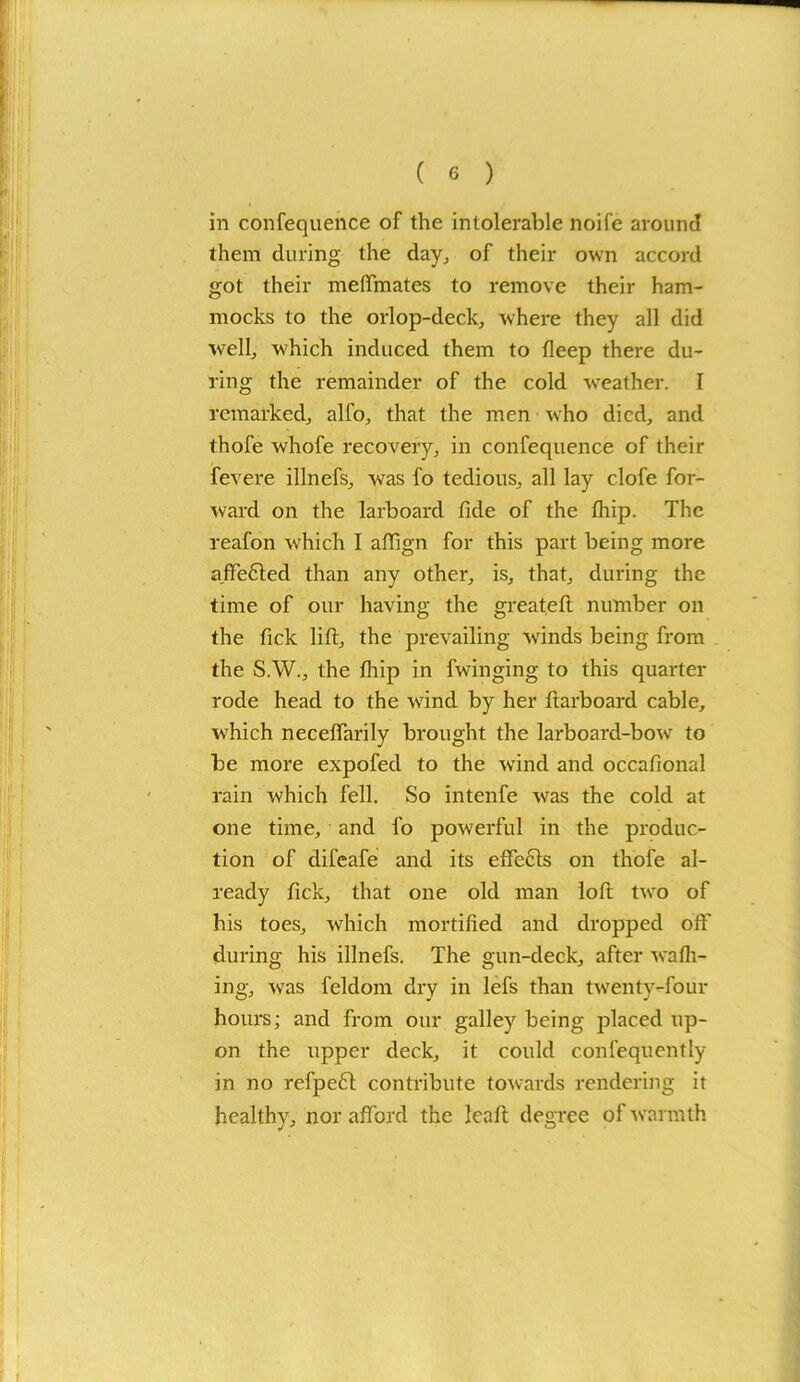 ( 6 )

in confequence of the intolerable noife around them during the day, of their own accord got their meffmates to remove their hammocks to the orlop-deck, where they all did well, which induced them to fleep there during the remainder of the cold weather. I remarked, alfo, that the men who died, and thofe whofe recovery, in confequence of their fevere illnefs, was fo tedious, all lay clofe forward on the larboard fide of the fhip. The reafon which I affign for this part being more affected than any other, is, that, during the time of our having the greateft number on the fick lift, the prevailing winds being from the S.W., the fhip in fwinging to this quarter rode head to the wind by her ftarboard cable, which neceffarily brought the larboard-bow to be more expofed to the wind and occafional rain which fell. So intenfe was the cold at one time, and fo powerful in the production of difeafe and its effects on thofe already fick, that one old man loft two of his toes, which mortified and dropped off during his illnefs. The gun-deck, after wafhing, was feldom dry in lefs than twenty-four hours; and from our galley being placed upon the upper deck, it could confequently in no refpect contribute towards rendering it healthy, nor afford the leaft degree of warmth